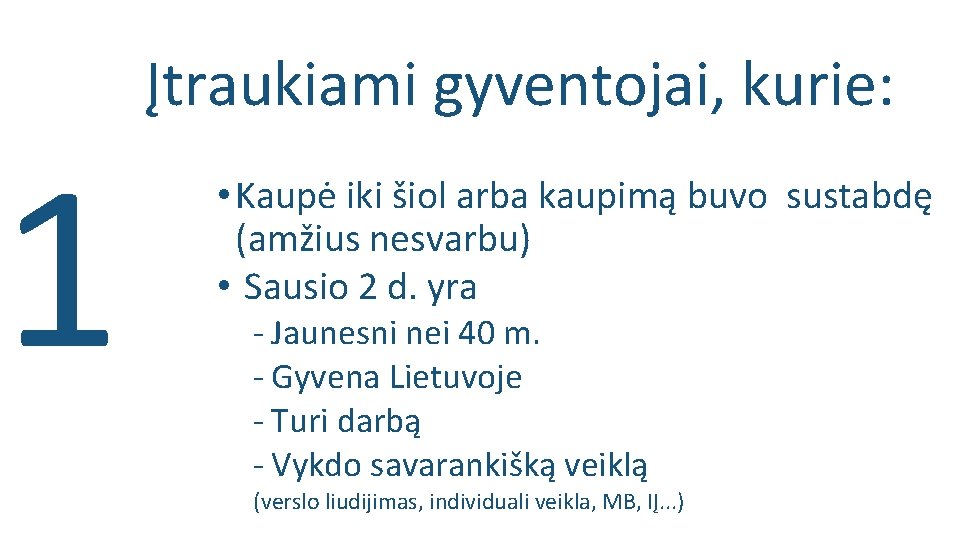 Įtraukiami gyventojai, kurie:

1

• Kaupė iki šiol arba kaupimą buvo sustabdę (amžius nesvarbu)
• Sausio 2 d. yra
- Jaunesni nei 40 m.
- Gyvena Lietuvoje
- Turi darbą
- Vykdo savarankišką veiklą
(verslo liudijimas, individuali veikla, MB, IĮ...)